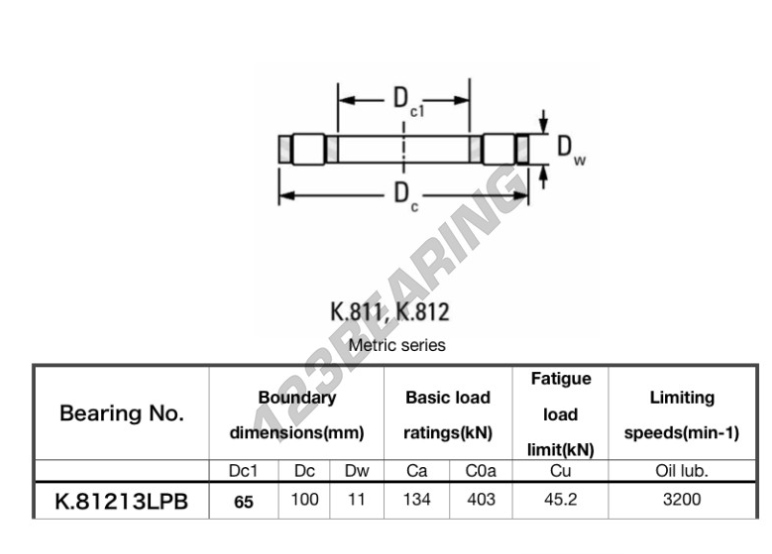 $D_{c1}$

$D_w$

$D_c$

123BEARING

K.811, K.812

Metric series

| Bearing No. | Boundary dimensions(mm) | | | Basic load ratings(kN) | | Fatigue load limit(kN) | Limiting speeds(min-1) |
|---|---|---|---|---|---|---|---|
| | Dc1 | Dc | Dw | Ca | C0a | Cu | Oil lub. |
| K.81213LPB | 65 | 100 | 11 | 134 | 403 | 45.2 | 3200 |